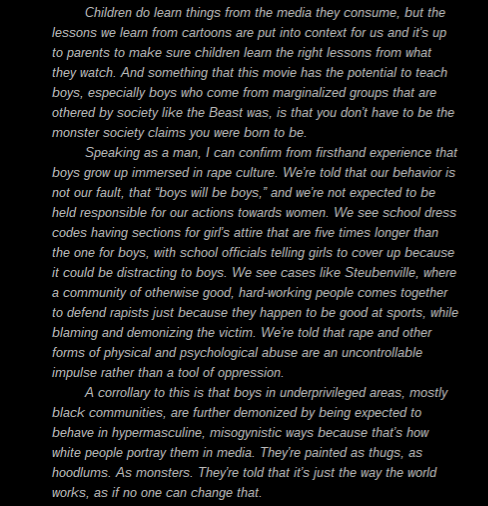 Children do learn things from the media they consume, but the lessons we learn from cartoons are put into context for us and it's up to parents to make sure children learn the right lessons from what they watch. And something that this movie has the potential to teach boys, especially boys who come from marginalized groups that are othered by society like the Beast was, is that you don't have to be the monster society claims you were born to be.

Speaking as a man, I can confirm from firsthand experience that boys grow up immersed in rape culture. We're told that our behavior is not our fault, that "boys will be boys," and we're not expected to be held responsible for our actions towards women. We see school dress codes having sections for girl's attire that are five times longer than the one for boys, with school officials telling girls to cover up because it could be distracting to boys. We see cases like Steubenville, where a community of otherwise good, hard-working people comes together to defend rapists just because they happen to be good at sports, while blaming and demonizing the victim. We're told that rape and other forms of physical and psychological abuse are an uncontrollable impulse rather than a tool of oppression.

A corrollary to this is that boys in underprivileged areas, mostly black communities, are further demonized by being expected to behave in hypermasculine, misogynistic ways because that's how white people portray them in media. They're painted as thugs, as hoodlums. As monsters. They're told that it's just the way the world works, as if no one can change that.